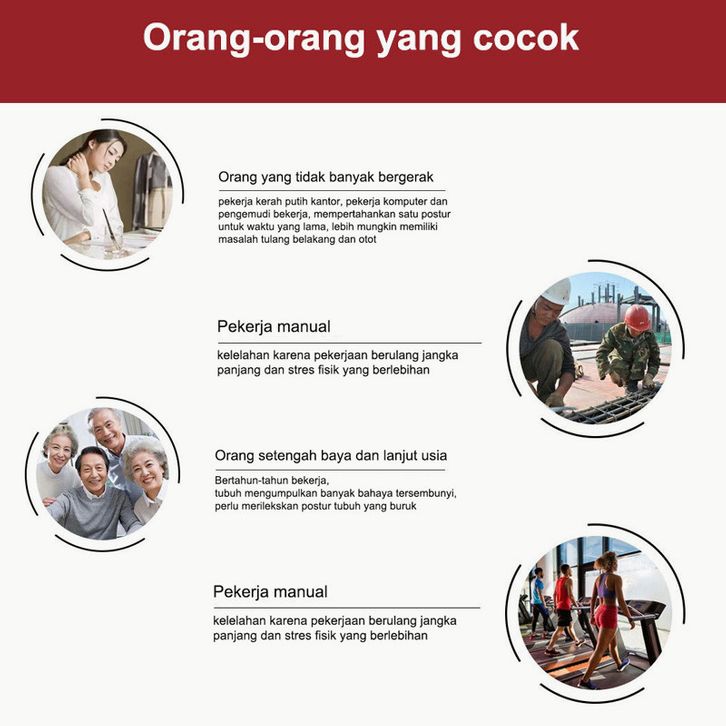 Orang-orang yang cocok

Orang yang tidak banyak bergerak

pekerja kerah putih kantor, pekerja komputer dan pengemudi bekerja, mempertahankan satu postur untuk waktu yang lama, lebih mungkin memiliki masalah tulang belakang dan otot

Pekerja manual

kelelahan karena pekerjaan berulang jangka panjang dan stres fisik yang berlebihan

Orang setengah baya dan lanjut usia

Bertahun-tahun bekerja,
tubuh mengumpulkan banyak bahaya tersembunyi,
perlu merilekskan postur tubuh yang buruk

Pekerja manual

kelelahan karena pekerjaan berulang jangka panjang dan stres fisik yang berlebihan